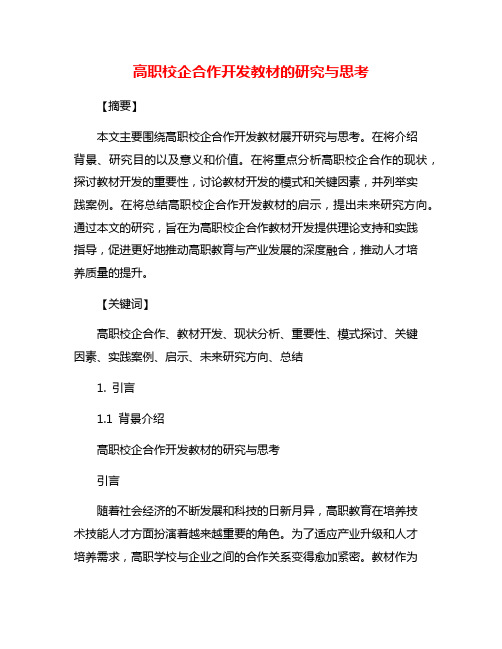 高职校企合作开发教材的研究与思考

【摘要】

本文主要围绕高职校企合作开发教材展开研究与思考。在将介绍背景、研究目的以及意义和价值。在将重点分析高职校企合作的现状，探讨教材开发的重要性，讨论教材开发的模式和关键因素，并列举实践案例。在将总结高职校企合作开发教材的启示，提出未来研究方向。通过本文的研究，旨在为高职校企合作教材开发提供理论支持和实践指导，促进更好地推动高职教育与产业发展的深度融合，推动人才培养质量的提升。

【关键词】

高职校企合作、教材开发、现状分析、重要性、模式探讨、关键因素、实践案例、启示、未来研究方向、总结

1. 引言

1.1 背景介绍

高职校企合作开发教材的研究与思考

引言

随着社会经济的不断发展和科技的日新月异，高职教育在培养技术技能人才方面扮演着越来越重要的角色。为了适应产业升级和人才培养需求，高职学校与企业之间的合作关系变得愈加紧密。教材作为